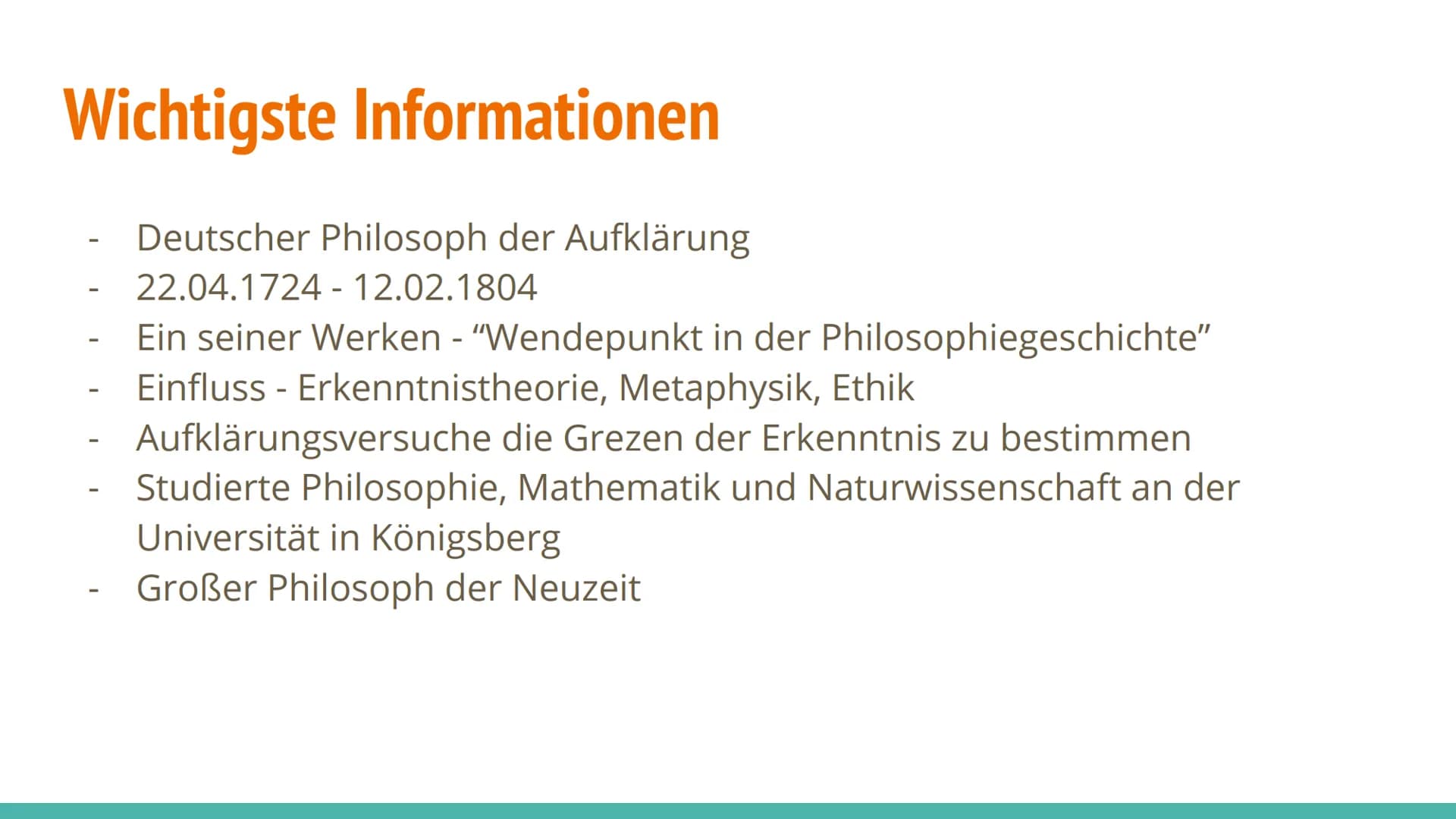 Wichtigste Informationen

- Deutscher Philosoph der Aufklärung
- 22.04.1724 - 12.02.1804
- Ein seiner Werken - “Wendepunkt in der Philosophiegeschichte”
- Einfluss - Erkenntnistheorie, Metaphysik, Ethik
- Aufklärungsversuche die Grezen der Erkenntnis zu bestimmen
- Studierte Philosophie, Mathematik und Naturwissenschaft an der Universität in Königsberg
- Großer Philosoph der Neuzeit